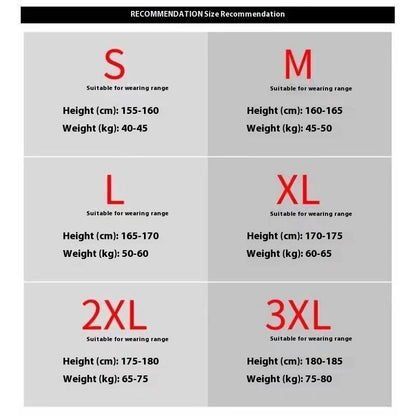 RECOMMENDATION Size Recommendation

S
Suitable for wearing range
Height (cm): 155-160
Weight (kg): 40-45

M
Suitable for wearing range
Height (cm): 160-165
Weight (kg): 45-50

L
Suitable for wearing range
Height (cm): 165-170
Weight (kg): 50-60

XL
Suitable for wearing range
Height (cm): 170-175
Weight (kg): 60-65

2XL
Suitable for wearing range
Height (cm): 175-180
Weight (kg): 65-75

3XL
Suitable for wearing range
Height (cm): 180-185
Weight (kg): 75-80